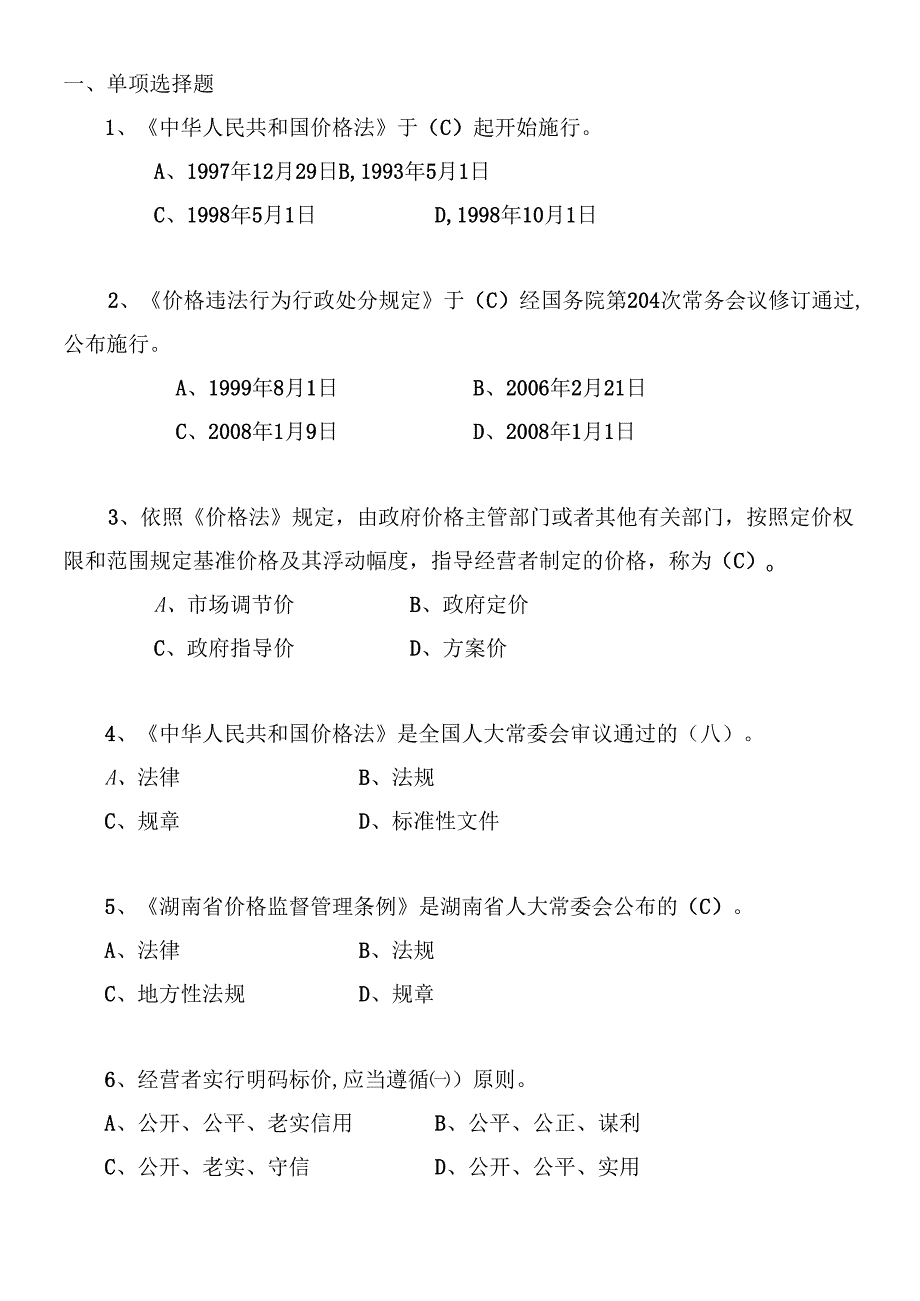 一、单项选择题

1、《中华人民共和国价格法》于（C）起开始施行。

A、1997年12月29日B,1993年5月1日

C、1998年5月1日　　　D,1998年10月1日

2、《价格违法行为行政处分规定》于（C）经国务院第204次常务会议修订通过，公布施行。

A、1999年8月1日　　　B、2006年2月21日

C、2008年1月9日　　　D、2008年1月1日

3、依照《价格法》规定，由政府价格主管部门或者其他有关部门，按照定价权限和范围规定基准价格及其浮动幅度，指导经营者制定的价格，称为（C）。

A、市场调节价　　　B、政府定价

C、政府指导价　　　D、方案价

4、《中华人民共和国价格法》是全国人大常委会审议通过的（八）。

A、法律　　　B、法规

C、规章　　　D、标准性文件

5、《湖南省价格监督管理条例》是湖南省人大常委会公布的（C）。

A、法律　　　B、法规

C、地方性法规　　　D、规章

6、经营者实行明码标价,应当遵循㈠原则。

A、公开、公平、老实信用　　　B、公平、公正、谋利

C、公开、老实、守信　　　D、公开、公平、实用